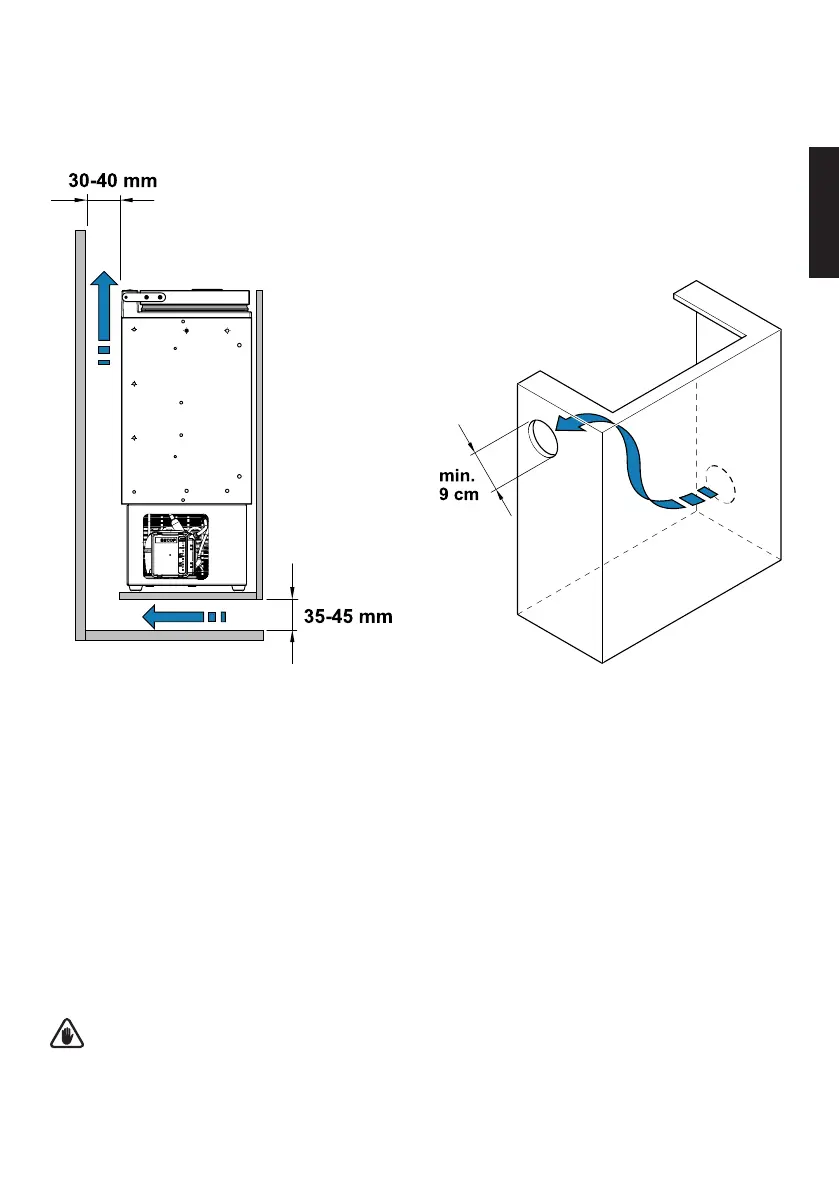 30-40 mm

35-45 mm

min.
9 cm